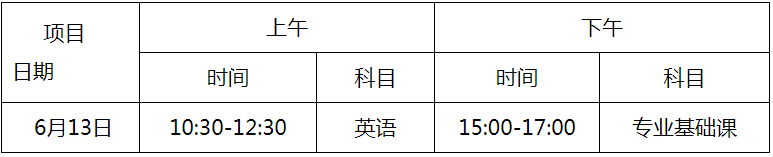 | 项目 日期 | 上午 | | 下午 | |
|---|---|---|---|---|
| | 时间 | 科目 | 时间 | 科目 |
| 6月13日 | 10:30-12:30 | 英语 | 15:00-17:00 | 专业基础课 |